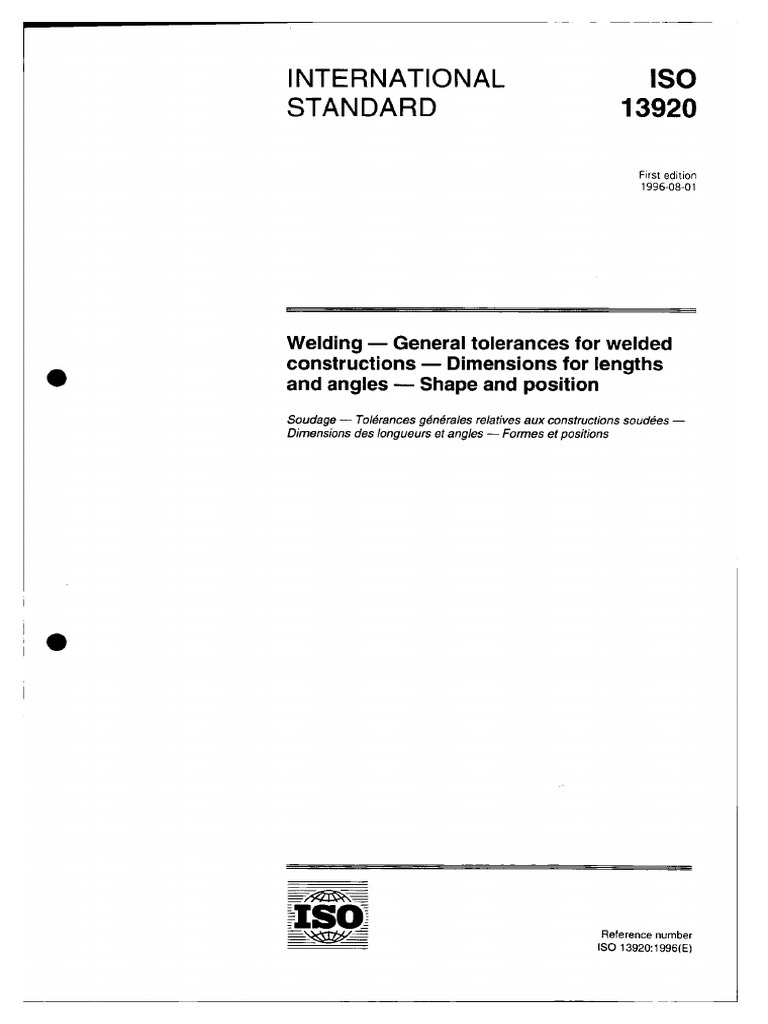 INTERNATIONAL STANDARD

ISO 13920

First edition
1996-08-01

Welding — General tolerances for welded constructions — Dimensions for lengths and angles — Shape and position

Soudage — Tolérances générales relatives aux constructions soudées — Dimensions des longueurs et angles — Formes et positions

ISO

Reference number
ISO 13920:1996(E)